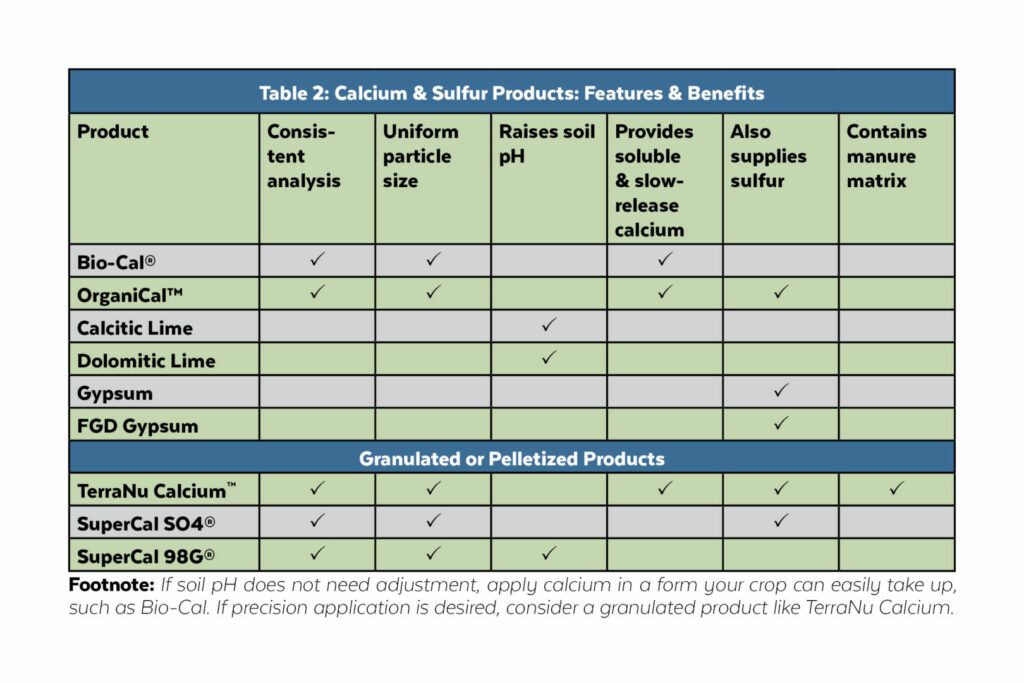 Table 2: Calcium & Sulfur Products: Features & Benefits

| Product | Consistent analysis | Uniform particle size | Raises soil pH | Provides soluble & slow-release calcium | Also supplies sulfur | Contains manure matrix |
|---|---|---|---|---|---|---|
| Bio-Cal® | ✓ | ✓ | | ✓ | | |
| OrganiCal™ | ✓ | ✓ | | ✓ | ✓ | |
| Calcitic Lime | | | ✓ | | | |
| Dolomitic Lime | | | ✓ | | | |
| Gypsum | | | | | ✓ | |
| FGD Gypsum | | | | | ✓ | |
| Granulated or Pelletized Products | | | | | | |
| TerraNu Calcium™ | ✓ | ✓ | | ✓ | ✓ | ✓ |
| SuperCal SO4® | ✓ | ✓ | | | ✓ | |
| SuperCal 98G® | ✓ | ✓ | ✓ | | | |

Footnote: If soil pH does not need adjustment, apply calcium in a form your crop can easily take up, such as Bio-Cal. If precision application is desired, consider a granulated product like TerraNu Calcium.